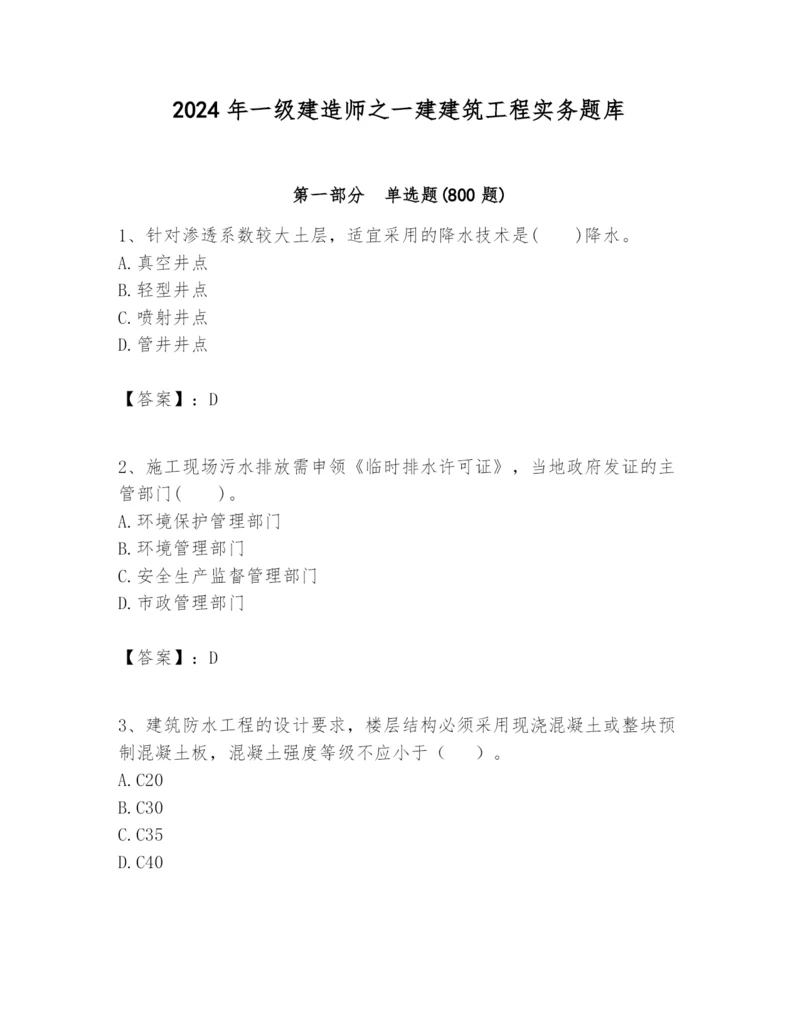 2024 年一级建造师之一建建筑工程实务题库

第一部分　单选题(800 题)

1、针对渗透系数较大土层，适宜采用的降水技术是(　　)降水。
A. 真空井点
B. 轻型井点
C. 喷射井点
D. 管井井点

【答案】：D

2、施工现场污水排放需申领《临时排水许可证》，当地政府发证的主管部门(　　)。
A. 环境保护管理部门
B. 环境管理部门
C. 安全生产监督管理部门
D. 市政管理部门

【答案】：D

3、建筑防水工程的设计要求，楼层结构必须采用现浇混凝土或整块预制混凝土板，混凝土强度等级不应小于（　　）。
A. C20
B. C30
C. C35
D. C40